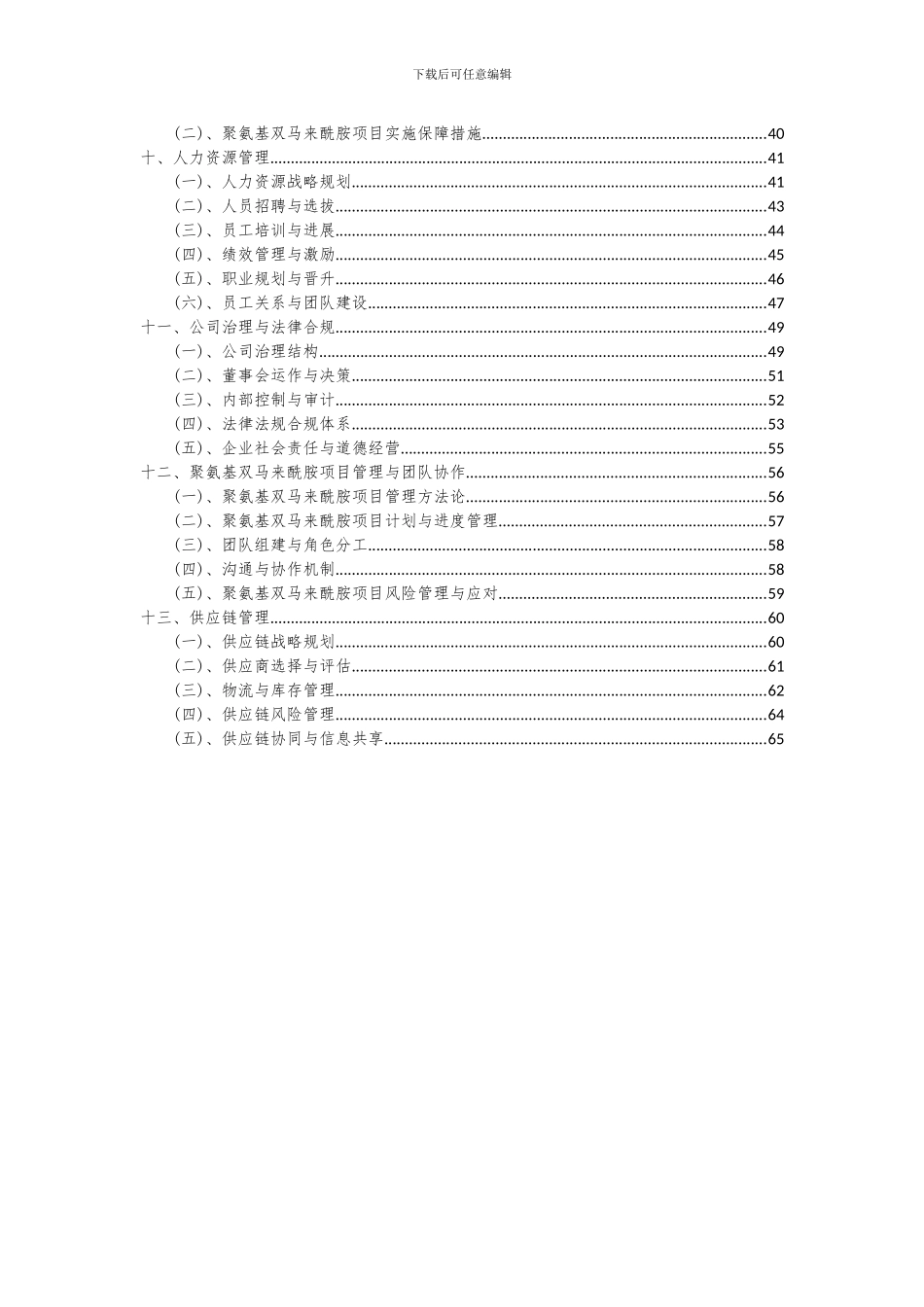 下载后可任意编辑

（二）、聚氨基双马来酰胺项目实施保障措施......40
十、人力资源管理......41
（一）、人力资源战略规划......41
（二）、人员招聘与选拔......43
（三）、员工培训与进展......44
（四）、绩效管理与激励......45
（五）、职业规划与晋升......46
（六）、员工关系与团队建设......47
十一、公司治理与法律合规......49
（一）、公司治理结构......49
（二）、董事会运作与决策......51
（三）、内部控制与审计......52
（四）、法律法规合规体系......53
（五）、企业社会责任与道德经营......55
十二、聚氨基双马来酰胺项目管理与团队协作......56
（一）、聚氨基双马来酰胺项目管理方法论......56
（二）、聚氨基双马来酰胺项目计划与进度管理......57
（三）、团队组建与角色分工......58
（四）、沟通与协作机制......58
（五）、聚氨基双马来酰胺项目风险管理与应对......59
十三、供应链管理......60
（一）、供应链战略规划......60
（二）、供应商选择与评估......61
（三）、物流与库存管理......62
（四）、供应链风险管理......64
（五）、供应链协同与信息共享......65